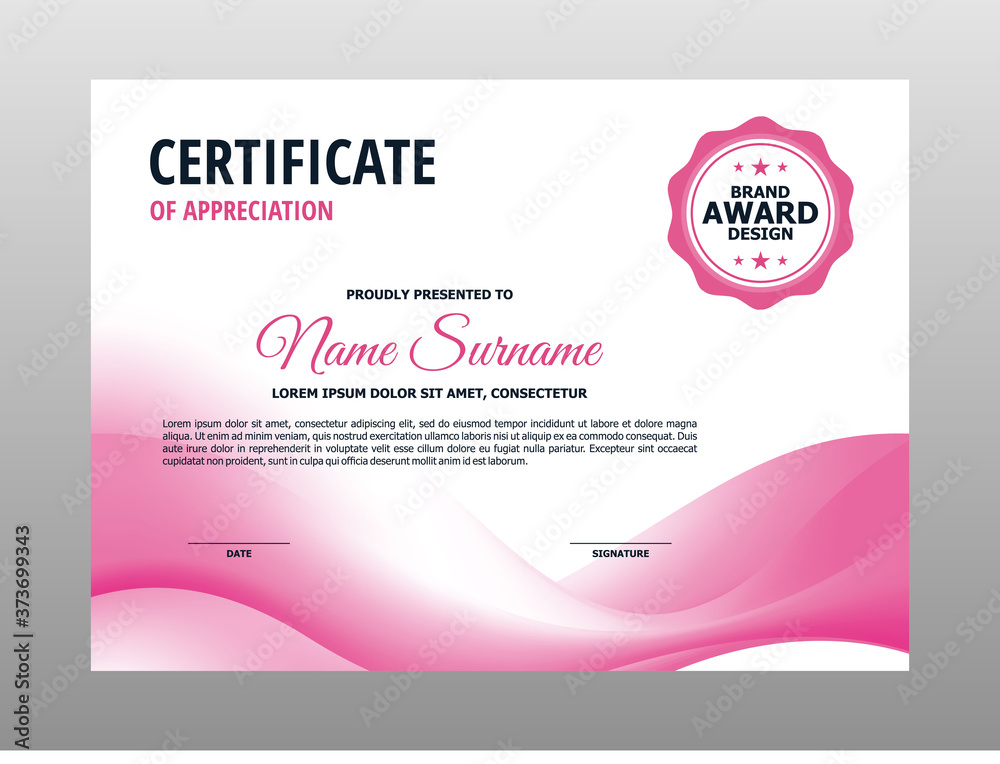 CERTIFICATE
OF APPRECIATION

BRAND
AWARD
DESIGN

PROUDLY PRESENTED TO

Name Surname

LOREM IPSUM DOLOR SIT AMET, CONSECTETUR

Lorem ipsum dolor sit amet, consectetur adipiscing elit, sed do eiusmod tempor incididunt ut labore et dolore magna aliqua. Ut enim ad minim veniam, quis nostrud exercitation ullamco laboris nisi ut aliquip ex ea commodo consequat. Duis aute irure dolor in reprehenderit in voluptate velit esse cillum dolore eu fugiat nulla pariatur. Excepteur sint occaecat cupidatat non proident, sunt in culpa qui officia deserunt mollit anim id est laborum.

DATE

SIGNATURE

Adobe Stock | #373699343